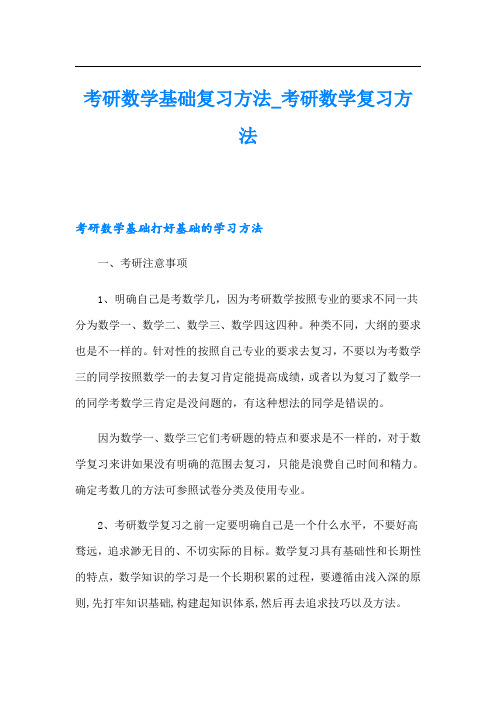 考研数学基础复习方法_考研数学复习方法

考研数学基础打好基础的学习方法

一、考研注意事项

1、明确自己是考数学几，因为考研数学按照专业的要求不同一共分为数学一、数学二、数学三、数学四这四种。种类不同，大纲的要求也是不一样的。针对性的按照自己专业的要求去复习，不要以为考数学三的同学按照数学一的去复习肯定能提高成绩，或者以为复习了数学一的同学考数学三肯定是没问题的，有这种想法的同学是错误的。

因为数学一、数学三它们考研题的特点和要求是不一样的，对于数学复习来讲如果没有明确的范围去复习，只能是浪费自己时间和精力。确定考数几的方法可参照试卷分类及使用专业。

2、考研数学复习之前一定要明确自己是一个什么水平，不要好高骛远，追求渺无目的、不切实际的目标。数学复习具有基础性和长期性的特点，数学知识的学习是一个长期积累的过程，要遵循由浅入深的原则，先打牢知识基础，构建起知识体系，然后再去追求技巧以及方法。